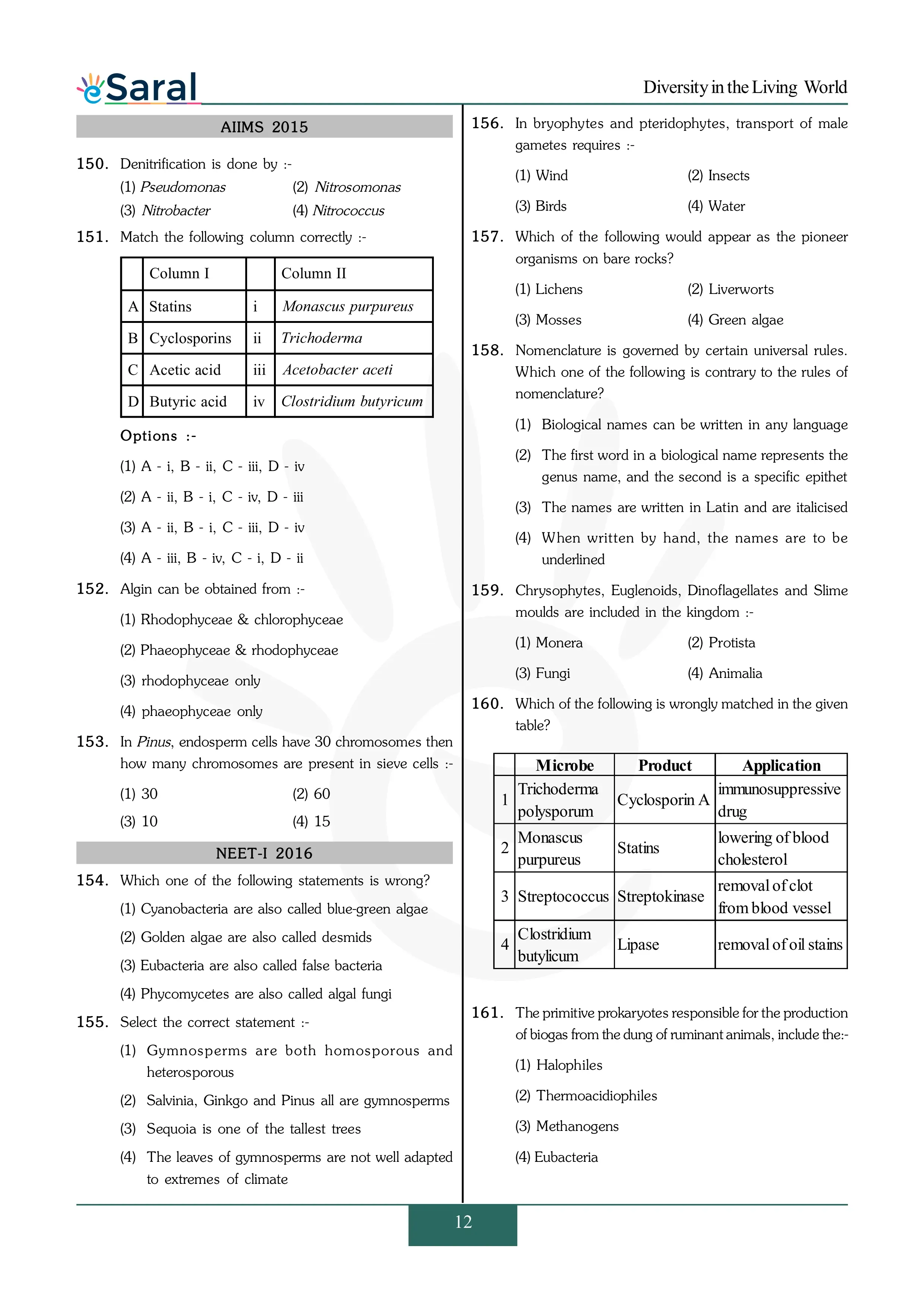 eSaral

Diversity in the Living World

AIIMS 2015

150. Denitrification is done by :-
(1) Pseudomonas (2) Nitrosomonas
(3) Nitrobacter (4) Nitrococcus

151. Match the following column correctly :-

|  | Column I |  | Column II |
|---|---|---|---|
| A | Statins | i | Monascus purpureus |
| B | Cyclosporins | ii | Trichoderma |
| C | Acetic acid | iii | Acetobacter aceti |
| D | Butyric acid | iv | Clostridium butyricum |

Options :-
(1) A - i, B - ii, C - iii, D - iv
(2) A - ii, B - i, C - iv, D - iii
(3) A - ii, B - i, C - iii, D - iv
(4) A - iii, B - iv, C - i, D - ii

152. Algin can be obtained from :-
(1) Rhodophyceae & chlorophyceae
(2) Phaeophyceae & rhodophyceae
(3) rhodophyceae only
(4) phaeophyceae only

153. In Pinus, endosperm cells have 30 chromosomes then how many chromosomes are present in sieve cells :-
(1) 30 (2) 60
(3) 10 (4) 15

NEET-I 2016

154. Which one of the following statements is wrong?
(1) Cyanobacteria are also called blue-green algae
(2) Golden algae are also called desmids
(3) Eubacteria are also called false bacteria
(4) Phycomycetes are also called algal fungi

155. Select the correct statement :-
(1) Gymnosperms are both homosporous and heterosporous
(2) Salvinia, Ginkgo and Pinus all are gymnosperms
(3) Sequoia is one of the tallest trees
(4) The leaves of gymnosperms are not well adapted to extremes of climate

156. In bryophytes and pteridophytes, transport of male gametes requires :-
(1) Wind (2) Insects
(3) Birds (4) Water

157. Which of the following would appear as the pioneer organisms on bare rocks?
(1) Lichens (2) Liverworts
(3) Mosses (4) Green algae

158. Nomenclature is governed by certain universal rules. Which one of the following is contrary to the rules of nomenclature?
(1) Biological names can be written in any language
(2) The first word in a biological name represents the genus name, and the second is a specific epithet
(3) The names are written in Latin and are italicised
(4) When written by hand, the names are to be underlined

159. Chrysophytes, Euglenoids, Dinoflagellates and Slime moulds are included in the kingdom :-
(1) Monera (2) Protista
(3) Fungi (4) Animalia

160. Which of the following is wrongly matched in the given table?

|  | Microbe | Product | Application |
|---|---|---|---|
| 1 | Trichoderma polysporum | Cyclosporin A | immunosuppressive drug |
| 2 | Monascus purpureus | Statins | lowering of blood cholesterol |
| 3 | Streptococcus | Streptokinase | removal of clot from blood vessel |
| 4 | Clostridium butylicum | Lipase | removal of oil stains |

161. The primitive prokaryotes responsible for the production of biogas from the dung of ruminant animals, include the:-
(1) Halophiles
(2) Thermoacidiophiles
(3) Methanogens
(4) Eubacteria

12